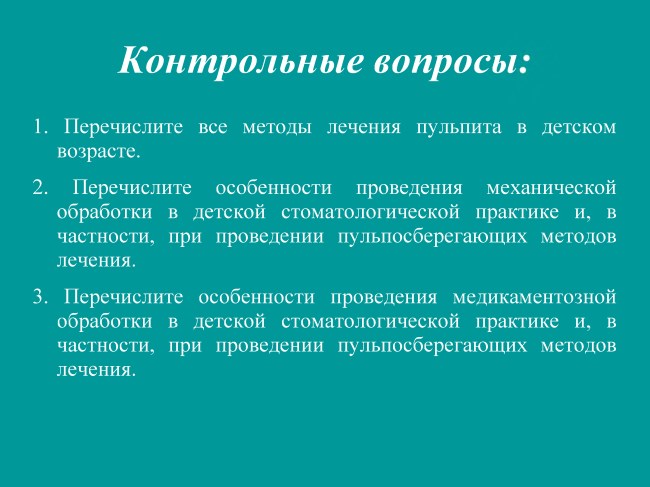 Контрольные вопросы:

1. Перечислите все методы лечения пульпита в детском возрасте.

2. Перечислите особенности проведения механической обработки в детской стоматологической практике и, в частности, при проведении пульпосберегающих методов лечения.

3. Перечислите особенности проведения медикаментозной обработки в детской стоматологической практике и, в частности, при проведении пульпосберегающих методов лечения.